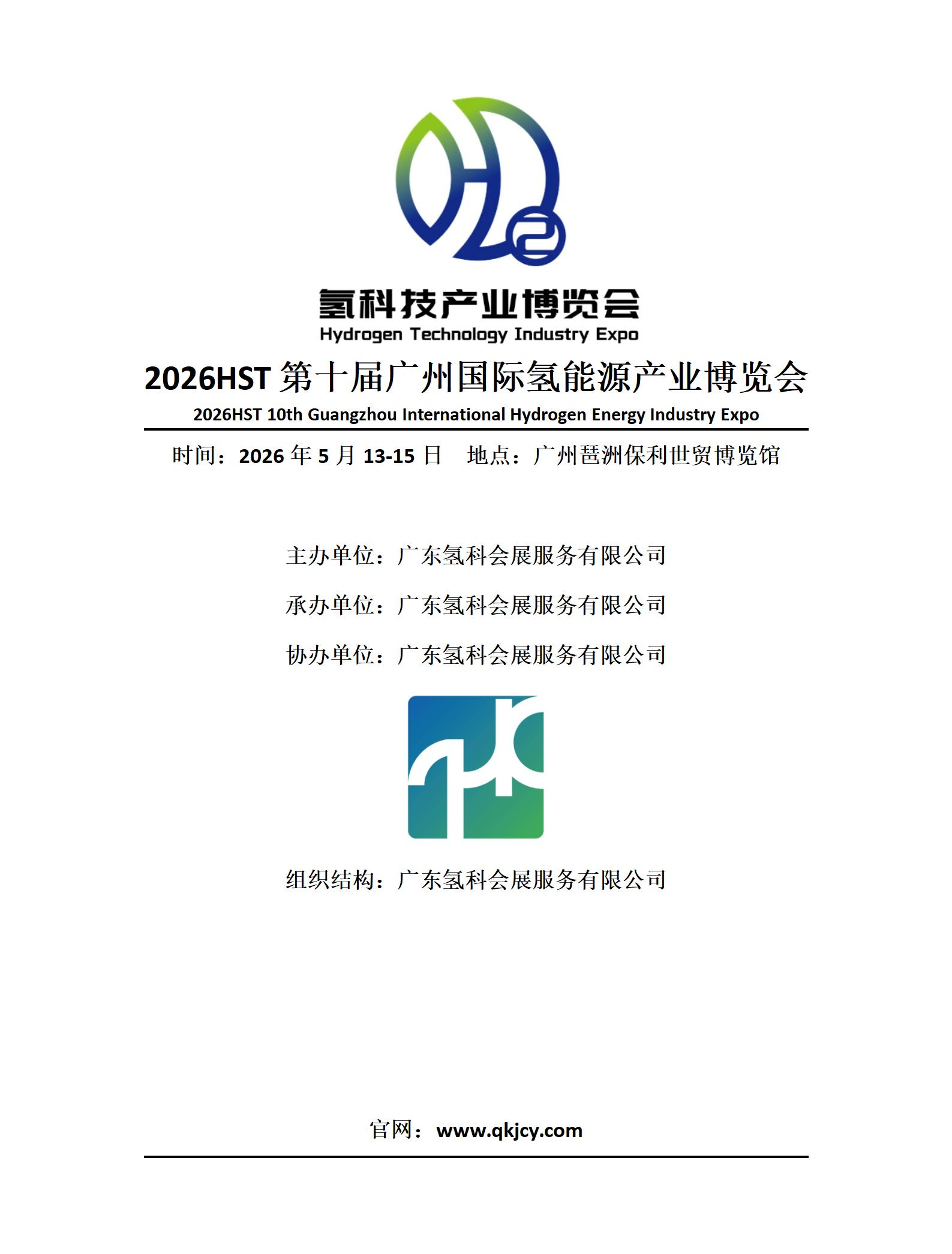 氢科技产业博览会
Hydrogen Technology Industry Expo

2026HST第十届广州国际氢能源产业博览会
2026HST 10th Guangzhou International Hydrogen Energy Industry Expo

时间：2026年5月13-15日 地点：广州琶洲保利世贸博览馆

主办单位：广东氢科会展服务有限公司

承办单位：广东氢科会展服务有限公司

协办单位：广东氢科会展服务有限公司

组织结构：广东氢科会展服务有限公司

官网：www.qkjcy.com